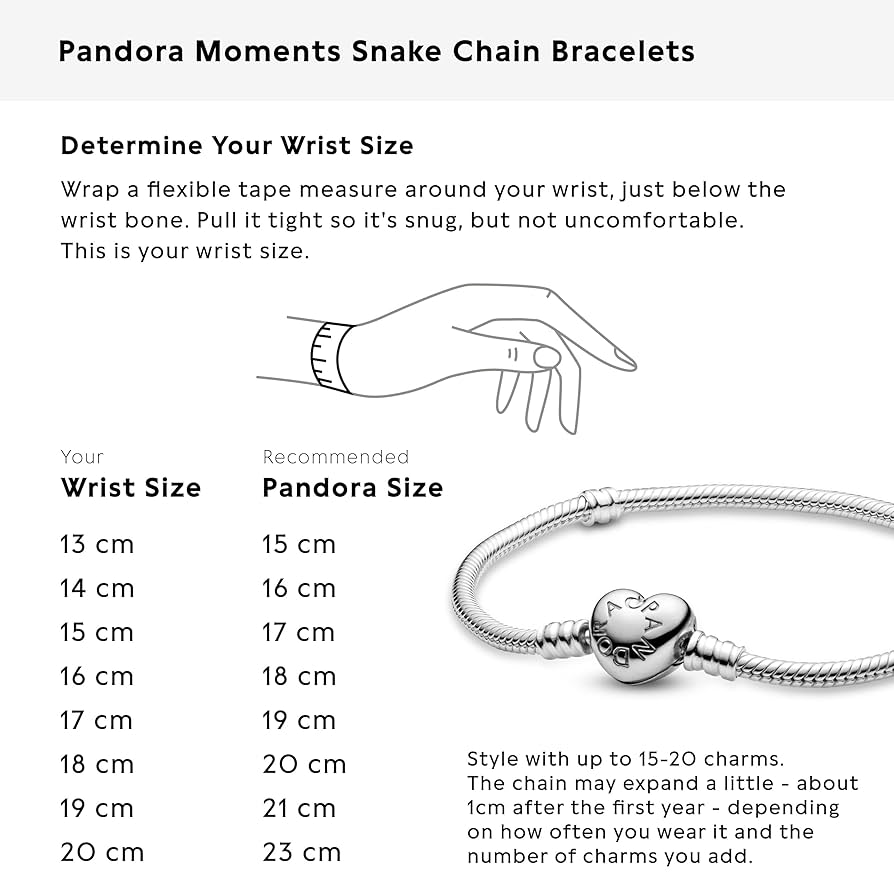 Pandora Moments Snake Chain Bracelets

Determine Your Wrist Size

Wrap a flexible tape measure around your wrist, just below the wrist bone. Pull it tight so it's snug, but not uncomfortable. This is your wrist size.

| Your Wrist Size | Recommended Pandora Size |
|---|---|
| 13 cm | 15 cm |
| 14 cm | 16 cm |
| 15 cm | 17 cm |
| 16 cm | 18 cm |
| 17 cm | 19 cm |
| 18 cm | 20 cm |
| 19 cm | 21 cm |
| 20 cm | 23 cm |

PANDORA

Style with up to 15-20 charms. The chain may expand a little - about 1cm after the first year - depending on how often you wear it and the number of charms you add.